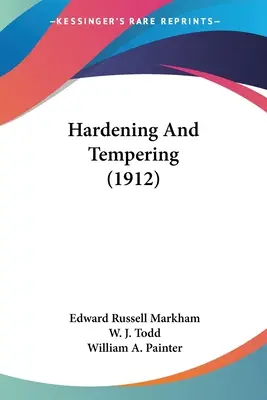 —KESSINGER'S RARE REPRINTS—

Hardening And Tempering (1912)

Edward Russell Markham
W. J. Todd
William A. Painter